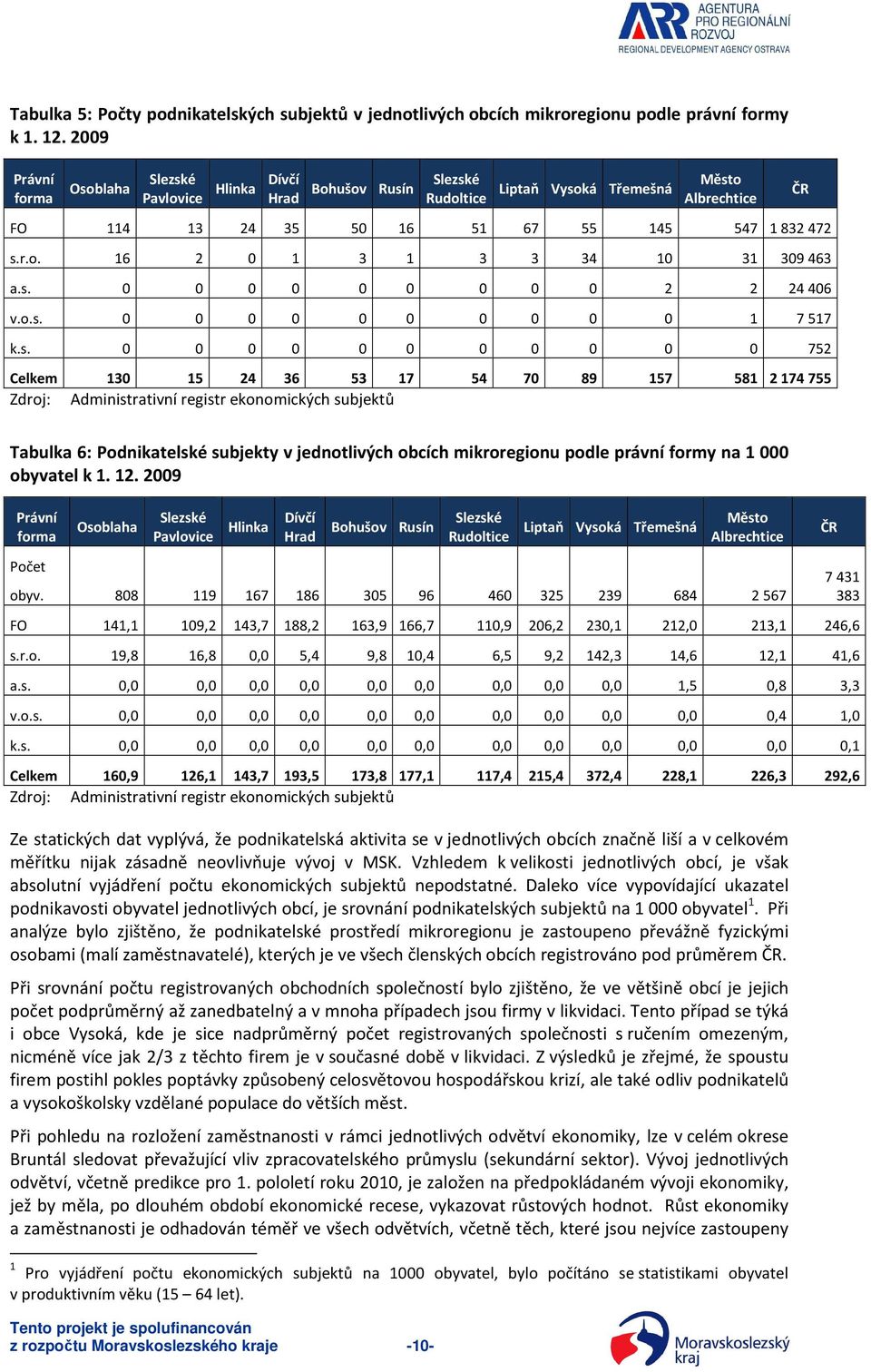 ARR AGENTURA PRO REGIONÁLNÍ ROZVOJ
REGIONAL DEVELOPMENT AGENCY OSTRAVA

Tabulka 5: Počty podnikatelských subjektů v jednotlivých obcích mikroregionu podle právní formy k 1. 12. 2009

| Právní forma | Osoblaha | Slezské Pavlovice | Hlinka | Dívčí Hrad | Bohušov | Rusín | Slezské Rudoltice | Liptaň | Vysoká | Třemešná | Město Albrechtice | ČR |
|---|---|---|---|---|---|---|---|---|---|---|---|---|
| FO | 114 | 13 | 24 | 35 | 50 | 16 | 51 | 67 | 55 | 145 | 547 | 1 832 472 |
| s.r.o. | 16 | 2 | 0 | 1 | 3 | 1 | 3 | 3 | 34 | 10 | 31 | 309 463 |
| a.s. | 0 | 0 | 0 | 0 | 0 | 0 | 0 | 0 | 0 | 2 | 2 | 24 406 |
| v.o.s. | 0 | 0 | 0 | 0 | 0 | 0 | 0 | 0 | 0 | 0 | 1 | 7 517 |
| k.s. | 0 | 0 | 0 | 0 | 0 | 0 | 0 | 0 | 0 | 0 | 0 | 752 |
| Celkem | 130 | 15 | 24 | 36 | 53 | 17 | 54 | 70 | 89 | 157 | 581 | 2 174 755 |

Zdroj: Administrativní registr ekonomických subjektů

Tabulka 6: Podnikatelské subjekty v jednotlivých obcích mikroregionu podle právní formy na 1 000 obyvatel k 1. 12. 2009

| Právní forma | Osoblaha | Slezské Pavlovice | Hlinka | Dívčí Hrad | Bohušov | Rusín | Slezské Rudoltice | Liptaň | Vysoká | Třemešná | Město Albrechtice | ČR |
|---|---|---|---|---|---|---|---|---|---|---|---|---|
| Počet obyv. | 808 | 119 | 167 | 186 | 305 | 96 | 460 | 325 | 239 | 684 | 2 567 | 7 431 383 |
| FO | 141,1 | 109,2 | 143,7 | 188,2 | 163,9 | 166,7 | 110,9 | 206,2 | 230,1 | 212,0 | 213,1 | 246,6 |
| s.r.o. | 19,8 | 16,8 | 0,0 | 5,4 | 9,8 | 10,4 | 6,5 | 9,2 | 142,3 | 14,6 | 12,1 | 41,6 |
| a.s. | 0,0 | 0,0 | 0,0 | 0,0 | 0,0 | 0,0 | 0,0 | 0,0 | 0,0 | 1,5 | 0,8 | 3,3 |
| v.o.s. | 0,0 | 0,0 | 0,0 | 0,0 | 0,0 | 0,0 | 0,0 | 0,0 | 0,0 | 0,0 | 0,4 | 1,0 |
| k.s. | 0,0 | 0,0 | 0,0 | 0,0 | 0,0 | 0,0 | 0,0 | 0,0 | 0,0 | 0,0 | 0,0 | 0,1 |
| Celkem | 160,9 | 126,1 | 143,7 | 193,5 | 173,8 | 177,1 | 117,4 | 215,4 | 372,4 | 228,1 | 226,3 | 292,6 |

Zdroj: Administrativní registr ekonomických subjektů

Ze statických dat vyplývá, že podnikatelská aktivita se v jednotlivých obcích značně liší a v celkovém měřítku nijak zásadně neovlivňuje vývoj v MSK. Vzhledem k velikosti jednotlivých obcí, je však absolutní vyjádření počtu ekonomických subjektů nepodstatné. Daleko více vypovídající ukazatel podnikavosti obyvatel jednotlivých obcí, je srovnání podnikatelských subjektů na 1 000 obyvatel$^1$. Při analýze bylo zjištěno, že podnikatelské prostředí mikroregionu je zastoupeno převážně fyzickými osobami (malí zaměstnavatelé), kterých je ve všech členských obcích registrováno pod průměrem ČR.

Při srovnání počtu registrovaných obchodních společností bylo zjištěno, že ve většině obcí je jejich počet podprůměrný až zanedbatelný a v mnoha případech jsou firmy v likvidaci. Tento případ se týká i obce Vysoká, kde je sice nadprůměrný počet registrovaných společnosti s ručením omezeným, nicméně více jak 2/3 z těchto firem je v současné době v likvidaci. Z výsledků je zřejmé, že spoustu firem postihl pokles poptávky způsobený celosvětovou hospodářskou krizí, ale také odliv podnikatelů a vysokoškolsky vzdělané populace do větších měst.

Při pohledu na rozložení zaměstnanosti v rámci jednotlivých odvětví ekonomiky, lze v celém okrese Bruntál sledovat převažující vliv zpracovatelského průmyslu (sekundární sektor). Vývoj jednotlivých odvětví, včetně predikce pro 1. pololetí roku 2010, je založen na předpokládaném vývoji ekonomiky, jež by měla, po dlouhém období ekonomické recese, vykazovat růstových hodnot. Růst ekonomiky a zaměstnanosti je odhadován téměř ve všech odvětvích, včetně těch, které jsou nejvíce zastoupeny

$^1$ Pro vyjádření počtu ekonomických subjektů na 1000 obyvatel, bylo počítáno se statistikami obyvatel v produktivním věku (15 – 64 let).

Tento projekt je spolufinancován z rozpočtu Moravskoslezského kraje
-10-
Moravskoslezský kraj